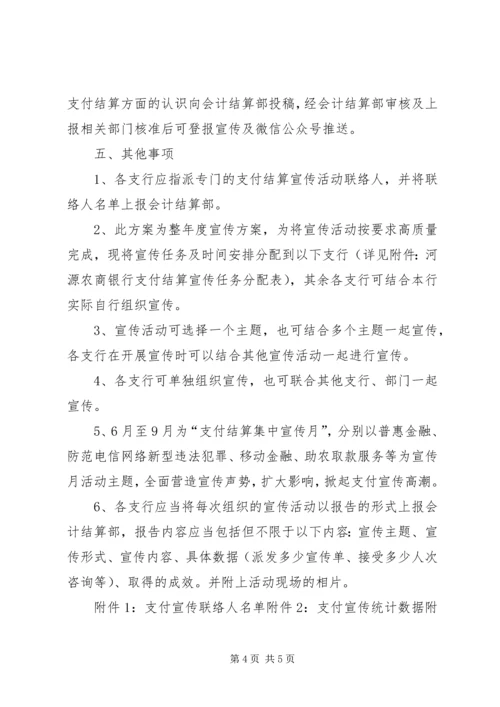 支付结算方面的认识向会计结算部投稿，经会计结算部审核及上报相关部门核准后可登报宣传及微信公众号推送。

五、其他事项

1、各支行应指派专门的支付结算宣传活动联络人，并将联络人名单上报会计结算部。

2、此方案为整年度宣传方案，为将宣传活动按要求高质量完成，现将宣传任务及时间安排分配到以下支行（详见附件：河源农商银行支付结算宣传任务分配表），其余各支行可结合本行实际自行组织宣传。

3、宣传活动可选择一个主题，也可结合多个主题一起宣传，各支行在开展宣传时可以结合其他宣传活动一起进行宣传。

4、各支行可单独组织宣传，也可联合其他支行、部门一起宣传。

5、6月至9月为“支付结算集中宣传月”，分别以普惠金融、防范电信网络新型违法犯罪、移动金融、助农取款服务等为宣传月活动主题，全面营造宣传声势，扩大影响，掀起支付宣传高潮。

6、各支行应当将每次组织的宣传活动以报告的形式上报会计结算部，报告内容应当包括但不限于以下内容：宣传主题、宣传形式、宣传内容、具体数据（派发多少宣传单、接受多少人次咨询等）、取得的成效。并附上活动现场的相片。

附件1：支付宣传联络人名单附件2：支付宣传统计数据附

第4页 共5页